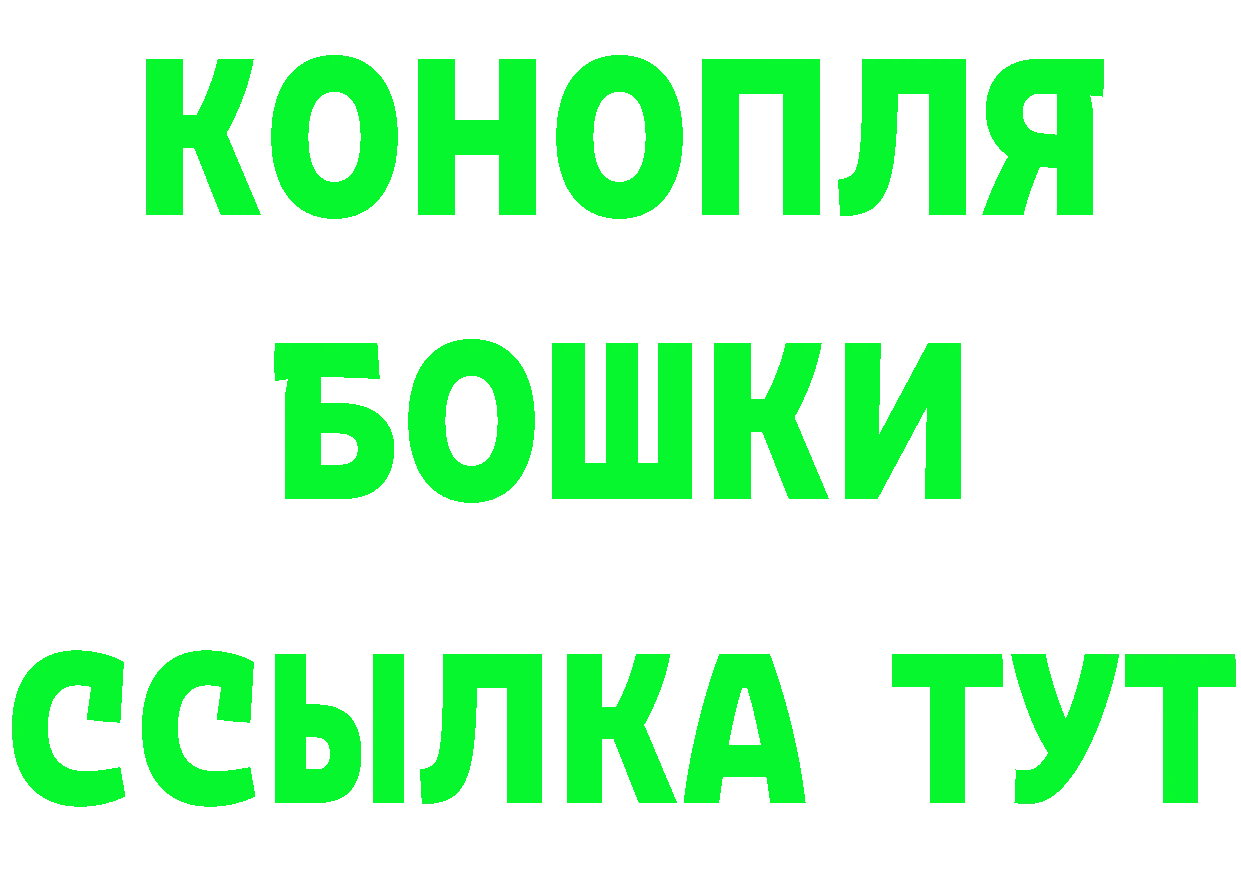 КОНОПЛЯ БОШКИ ССЫЛКА ТУТ